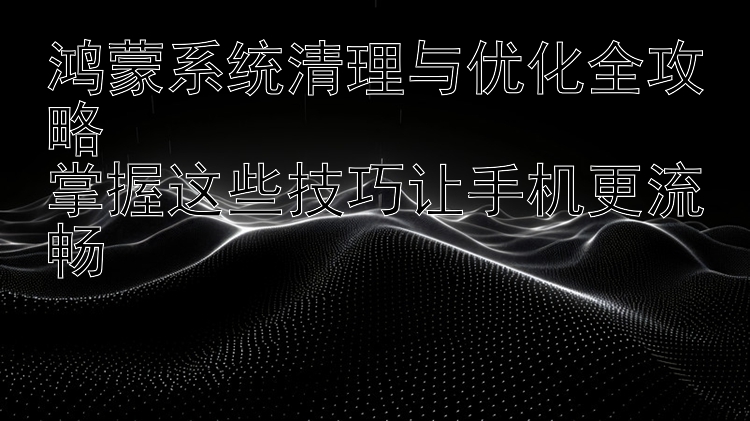 鸿蒙系统清理与优化全攻略
掌握这些技巧让手机更流畅